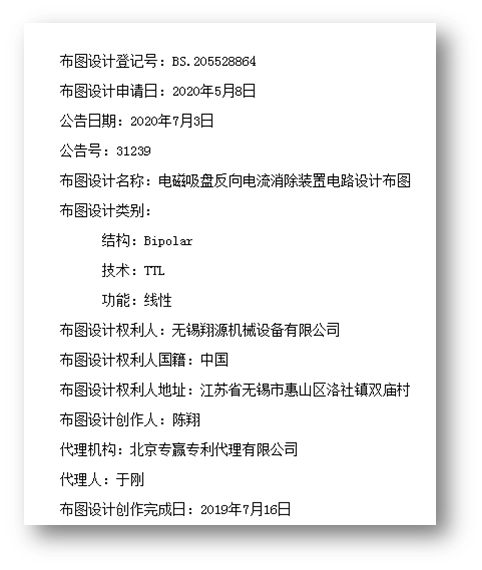 布图设计登记号：BS.205528864

布图设计申请日：2020年5月8日

公告日期：2020年7月3日

公告号：31239

布图设计名称：电磁吸盘反向电流消除装置电路设计布图

布图设计类别：

结构：Bipolar

技术：TTL

功能：线性

布图设计权利人：无锡翔源机械设备有限公司

布图设计权利人国籍：中国

布图设计权利人地址：江苏省无锡市惠山区洛社镇双庙村

布图设计创作人：陈翔

代理机构：北京专赢专利代理有限公司

代理人：于刚

布图设计创作完成日：2019年7月16日